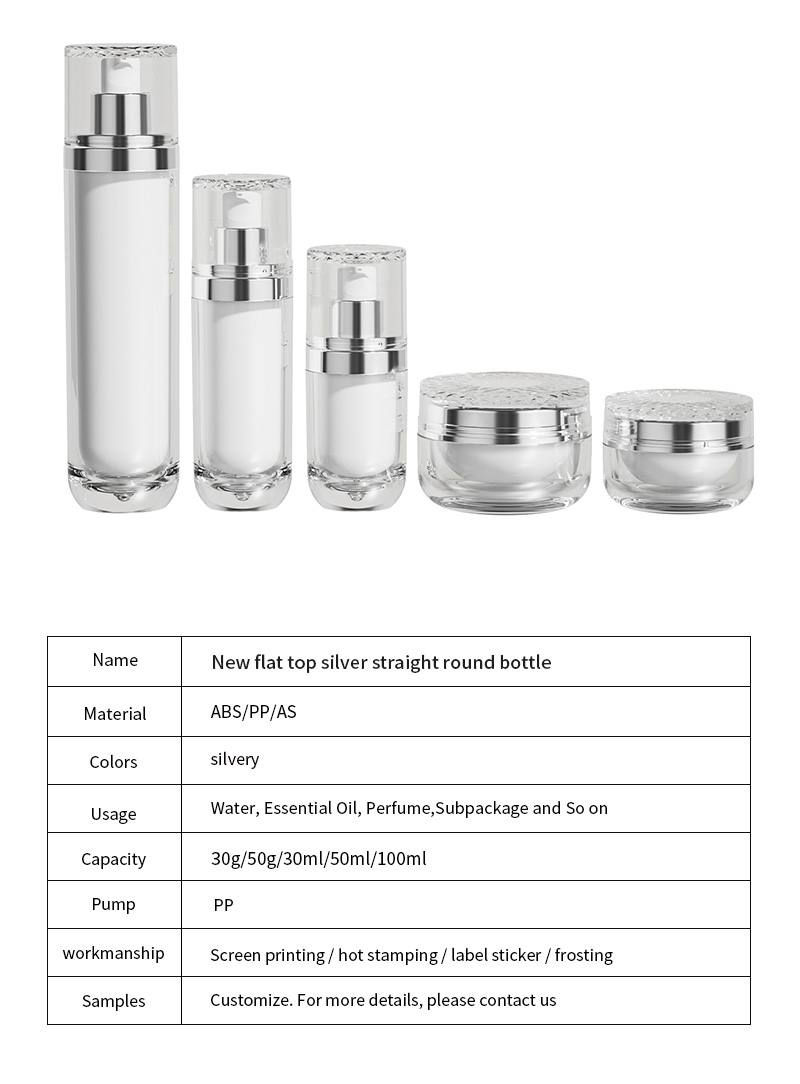 | Name | New flat top silver straight round bottle |
|---|---|
| Material | ABS/PP/AS |
| Colors | silvery |
| Usage | Water, Essential Oil, Perfume,Subpackage and So on |
| Capacity | 30g/50g/30ml/50ml/100ml |
| Pump | PP |
| workmanship | Screen printing / hot stamping / label sticker / frosting |
| Samples | Customize. For more details, please contact us |